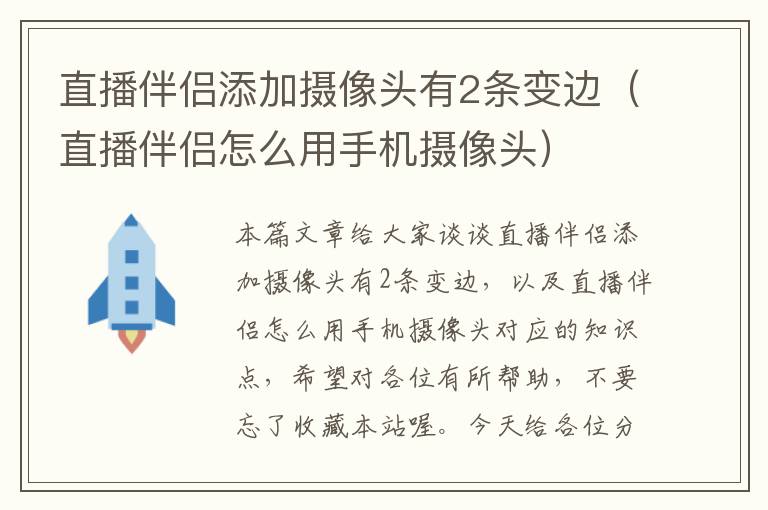 直播伴侣添加摄像头有2条变边（直播伴侣怎么用手机摄像头）

本篇文章给大家谈谈直播伴侣添加摄像头有2条变边，以及直播伴侣怎么用手机摄像头对应的知识点，希望对各位有所帮助，不要忘了收藏本站喔。今天给各位分